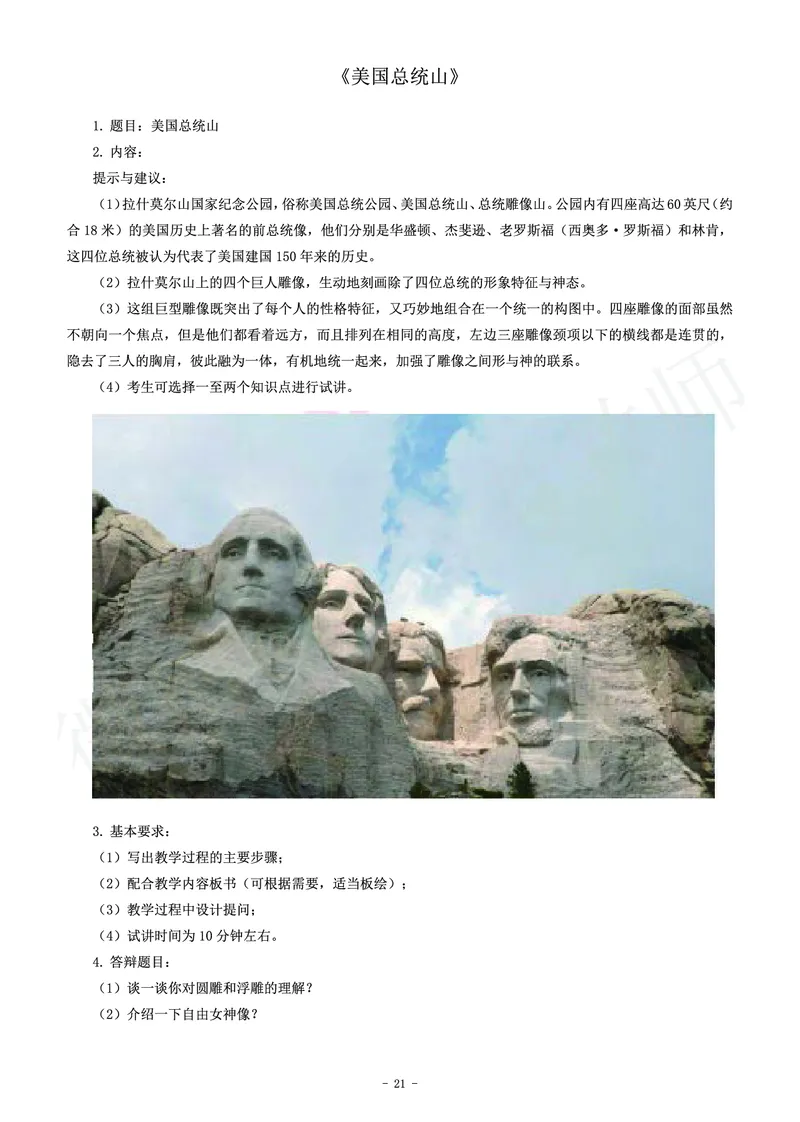 《美国总统山》

1. 题目：美国总统山

2. 内容：

提示与建议：

（1）拉什莫尔山国家纪念公园，俗称美国总统公园、美国总统山、总统雕像山。公园内有四座高达60英尺（约合18米）的美国历史上著名的前总统像，他们分别是华盛顿、杰斐逊、老罗斯福（西奥多·罗斯福）和林肯，这四位总统被认为代表了美国建国150年来的历史。

（2）拉什莫尔山上的四个巨人雕像，生动地刻画除了四位总统的形象特征与神态。

（3）这组巨型雕像既突出了每个人的性格特征，又巧妙地组合在一个统一的构图中。四座雕像的面部虽然不朝向一个焦点，但是他们都看着远方，而且排列在相同的高度，左边三座雕像颈项以下的横线都是连贯的，隐去了三人的胸肩，彼此融为一体，有机地统一起来，加强了雕像之间形与神的联系。

（4）考生可选择一至两个知识点进行试讲。

3. 基本要求：

（1）写出教学过程的主要步骤；

（2）配合教学内容板书（可根据需要，适当板绘）；

（3）教学过程中设计提问；

（4）试讲时间为10分钟左右。

4. 答辩题目：

（1）谈一谈你对圆雕和浮雕的理解？

（2）介绍一下自由女神像？

- 21 -